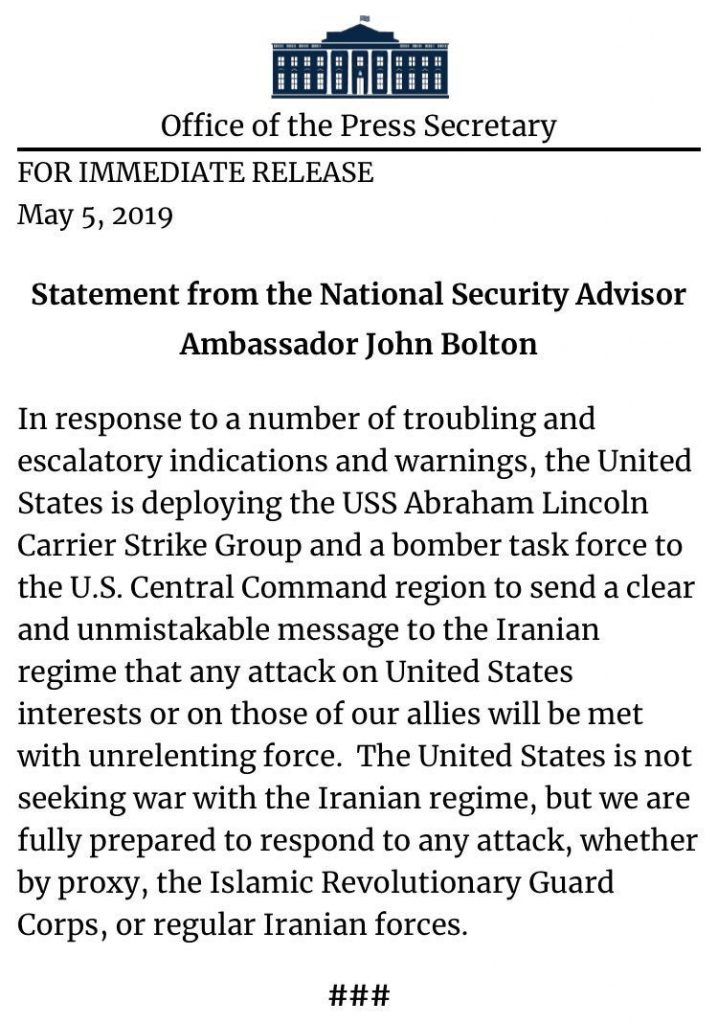 Office of the Press Secretary

FOR IMMEDIATE RELEASE
May 5, 2019

Statement from the National Security Advisor Ambassador John Bolton

In response to a number of troubling and escalatory indications and warnings, the United States is deploying the USS Abraham Lincoln Carrier Strike Group and a bomber task force to the U.S. Central Command region to send a clear and unmistakable message to the Iranian regime that any attack on United States interests or on those of our allies will be met with unrelenting force. The United States is not seeking war with the Iranian regime, but we are fully prepared to respond to any attack, whether by proxy, the Islamic Revolutionary Guard Corps, or regular Iranian forces.

###